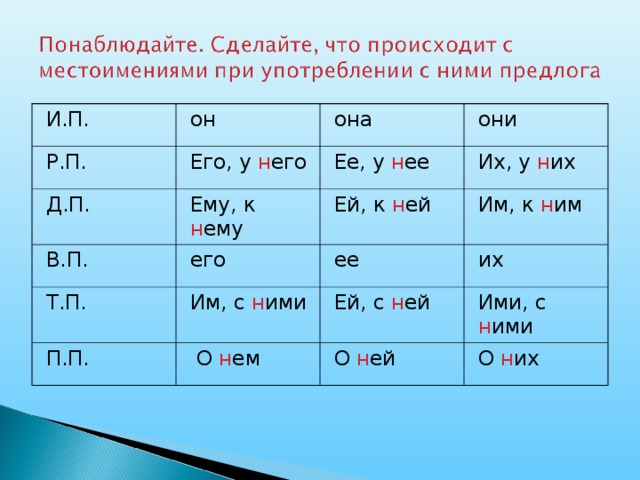 Понаблюдайте. Сделайте, что происходит с местоимениями при употреблении с ними предлога

| И.П. | он | она | они |
|---|---|---|---|
| Р.П. | Его, у него | Ее, у нее | Их, у них |
| Д.П. | Ему, к нему | Ей, к ней | Им, к ним |
| В.П. | его | ее | их |
| Т.П. | Им, с ними | Ей, с ней | Ими, с ними |
| П.П. | О нем | О ней | О них |